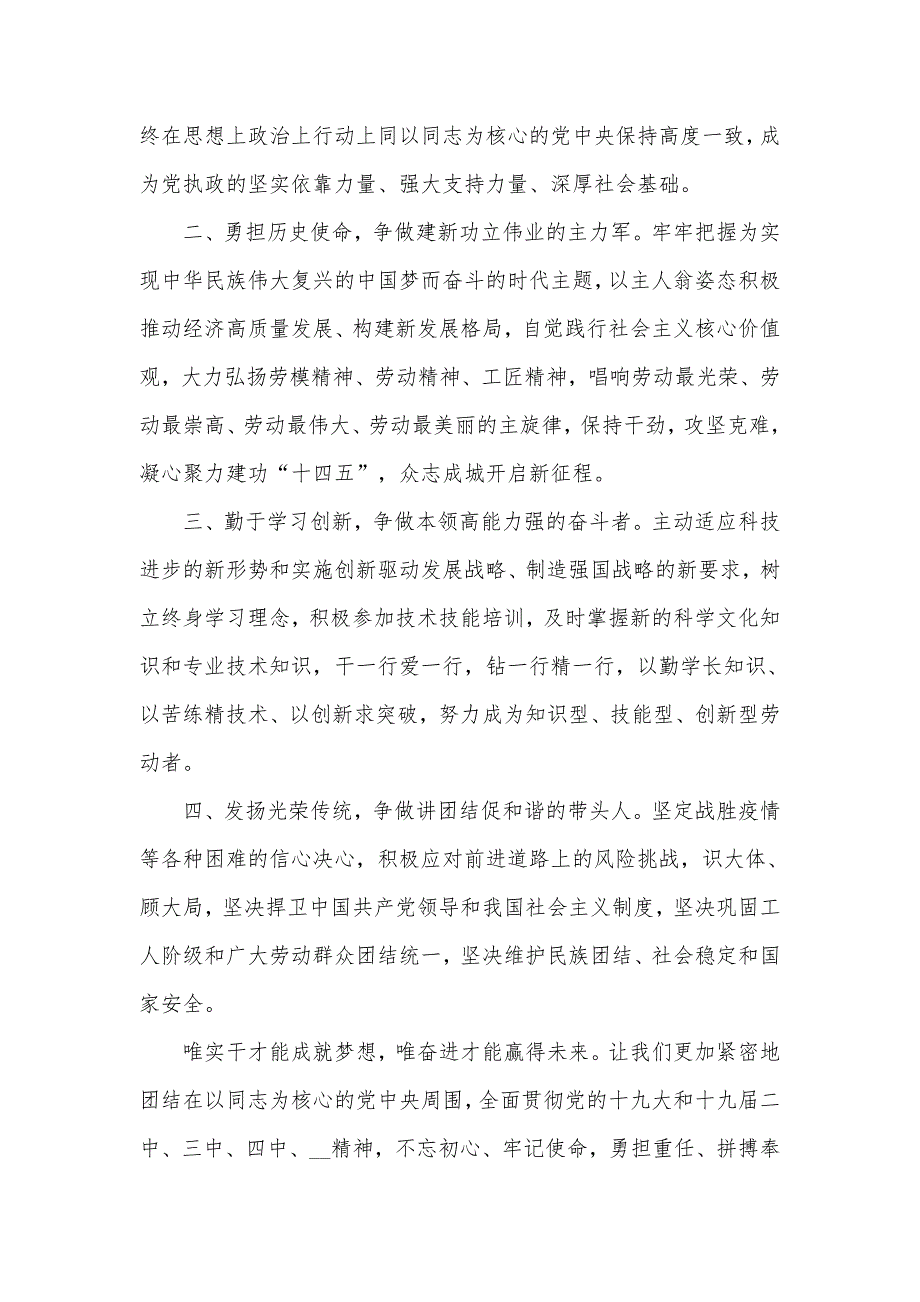 终在思想上政治上行动上同以同志为核心的党中央保持高度一致，成为党执政的坚实依靠力量、强大支持力量、深厚社会基础。

二、勇担历史使命，争做建新功立伟业的主力军。牢牢把握为实现中华民族伟大复兴的中国梦而奋斗的时代主题，以主人翁姿态积极推动经济高质量发展、构建新发展格局，自觉践行社会主义核心价值观，大力弘扬劳模精神、劳动精神、工匠精神，唱响劳动最光荣、劳动最崇高、劳动最伟大、劳动最美丽的主旋律，保持干劲，攻坚克难，凝心聚力建功“十四五”，众志成城开启新征程。

三、勤于学习创新，争做本领高能力强的奋斗者。主动适应科技进步的新形势和实施创新驱动发展战略、制造强国战略的新要求，树立终身学习理念，积极参加技术技能培训，及时掌握新的科学文化知识和专业技术知识，干一行爱一行，钻一行精一行，以勤学长知识、以苦练精技术、以创新求突破，努力成为知识型、技能型、创新型劳动者。

四、发扬光荣传统，争做讲团结促和谐的带头人。坚定战胜疫情等各种困难的信心决心，积极应对前进道路上的风险挑战，识大体、顾大局，坚决捍卫中国共产党领导和我国社会主义制度，坚决巩固工人阶级和广大劳动群众团结统一，坚决维护民族团结、社会稳定和国家安全。

唯实干才能成就梦想，唯奋进才能赢得未来。让我们更加紧密地团结在以同志为核心的党中央周围，全面贯彻党的十九大和十九届二中、三中、四中、__精神，不忘初心、牢记使命，勇担重任、拼搏奉